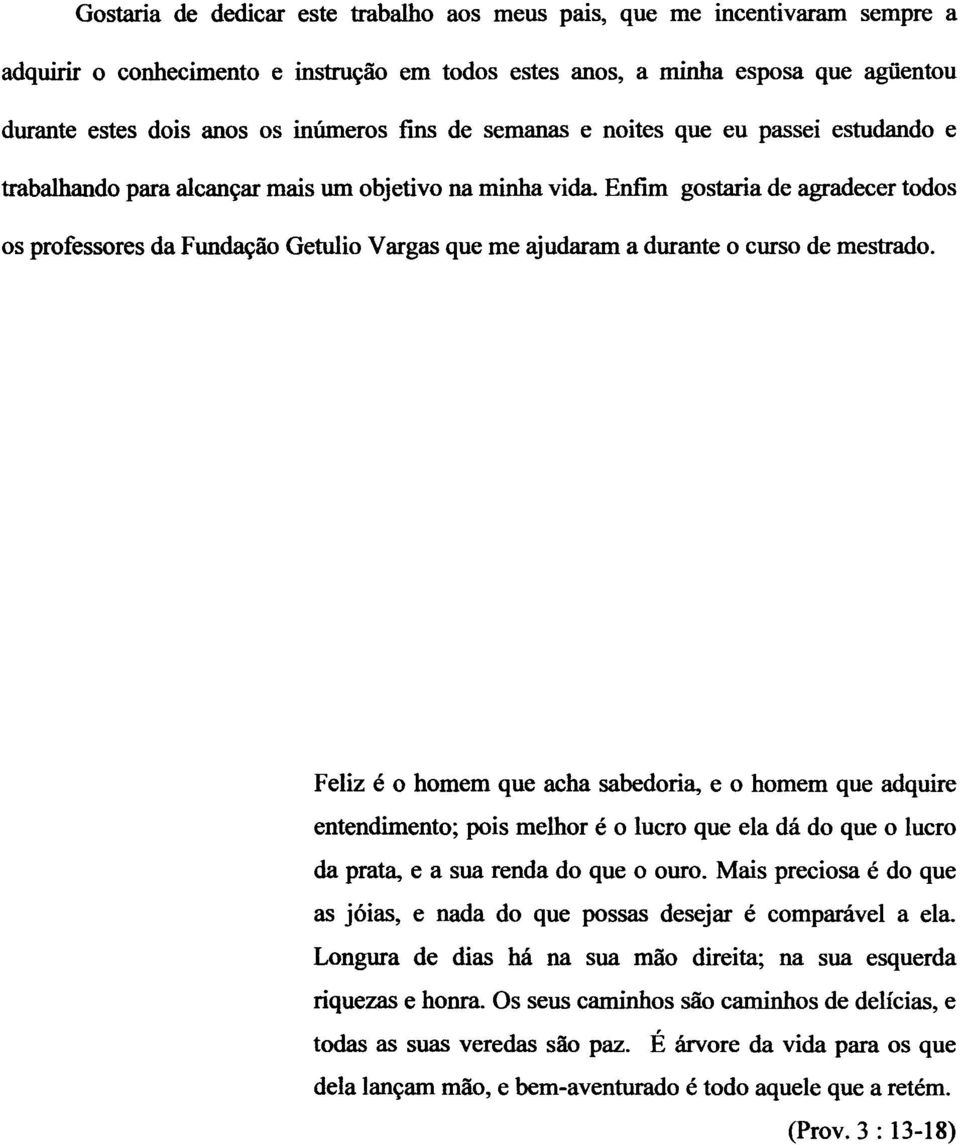 Gostaria de dedicar este trabalho aos meus pais, que me incentivaram sempre a adquirir o conhecimento e instrução em todos estes anos, a minha esposa que agüentou durante estes dois anos os inúmeros fins de semanas e noites que eu passei estudando e trabalhando para alcançar mais um objetivo na minha vida. Enfim gostaria de agradecer todos os professores da Fundação Getulio Vargas que me ajudaram a durante o curso de mestrado.

Feliz é o homem que acha sabedoria, e o homem que adquire entendimento; pois melhor é o lucro que ela dá do que o lucro da prata, e a sua renda do que o ouro. Mais preciosa é do que as jóias, e nada do que possas desejar é comparável a ela. Longura de dias há na sua mão direita; na sua esquerda riquezas e honra. Os seus caminhos são caminhos de delícias, e todas as suas veredas são paz. É árvore da vida para os que dela lançam mão, e bem-aventurado é todo aquele que a retém.

(Prov. 3 : 13-18)